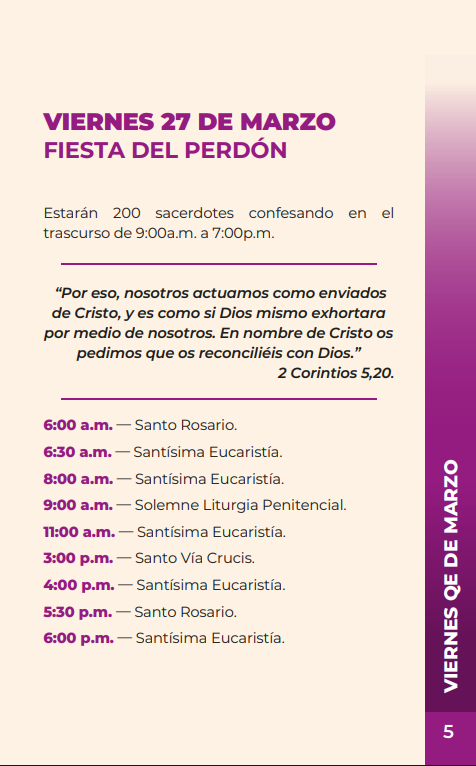 VIERNES 27 DE MARZO
FIESTA DEL PERDÓN

Estarán 200 sacerdotes confesando en el trascurso de 9:00a.m. a 7:00p.m.

“Por eso, nosotros actuamos como enviados de Cristo, y es como si Dios mismo exhortara por medio de nosotros. En nombre de Cristo os pedimos que os reconciliéis con Dios.”
2 Corintios 5,20.

6:00 a.m. — Santo Rosario.
6:30 a.m. — Santísima Eucaristía.
8:00 a.m. — Santísima Eucaristía.
9:00 a.m. — Solemne Liturgia Penitencial.
11:00 a.m. — Santísima Eucaristía.
3:00 p.m. — Santo Vía Crucis.
4:00 p.m. — Santísima Eucaristía.
5:30 p.m. — Santo Rosario.
6:00 p.m. — Santísima Eucaristía.

VIERNES QE DE MARZO

5